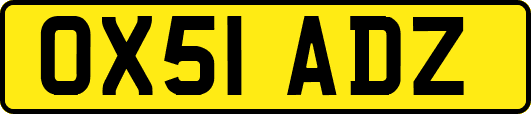 OX51 ADZ